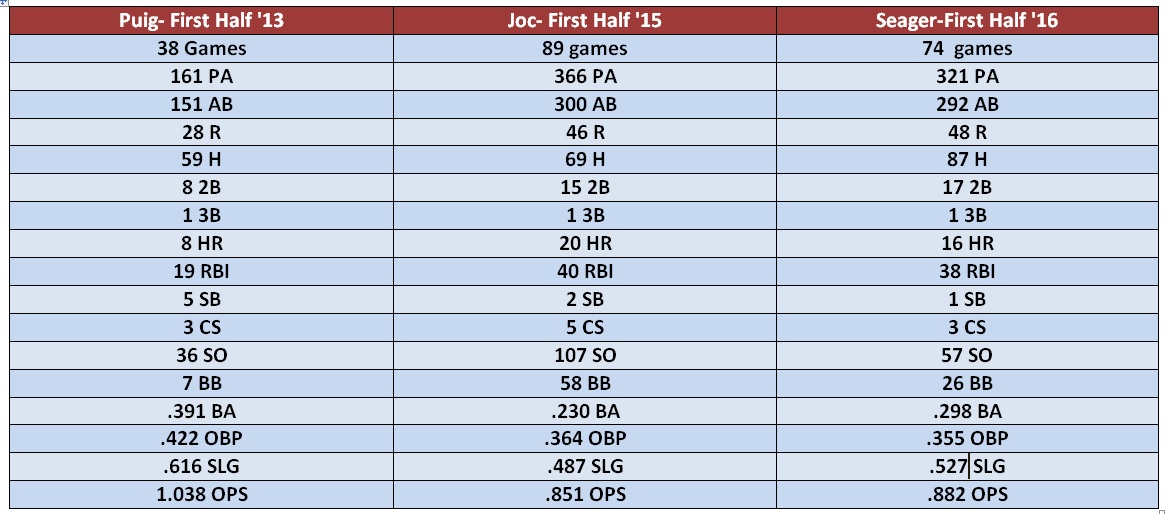 | Puig- First Half '13 | Joc- First Half '15 | Seager-First Half '16 |
|---|---|---|
| 38 Games | 89 games | 74 games |
| 161 PA | 366 PA | 321 PA |
| 151 AB | 300 AB | 292 AB |
| 28 R | 46 R | 48 R |
| 59 H | 69 H | 87 H |
| 8 2B | 15 2B | 17 2B |
| 1 3B | 1 3B | 1 3B |
| 8 HR | 20 HR | 16 HR |
| 19 RBI | 40 RBI | 38 RBI |
| 5 SB | 2 SB | 1 SB |
| 3 CS | 5 CS | 3 CS |
| 36 SO | 107 SO | 57 SO |
| 7 BB | 58 BB | 26 BB |
| .391 BA | .230 BA | .298 BA |
| .422 OBP | .364 OBP | .355 OBP |
| .616 SLG | .487 SLG | .527 SLG |
| 1.038 OPS | .851 OPS | .882 OPS |